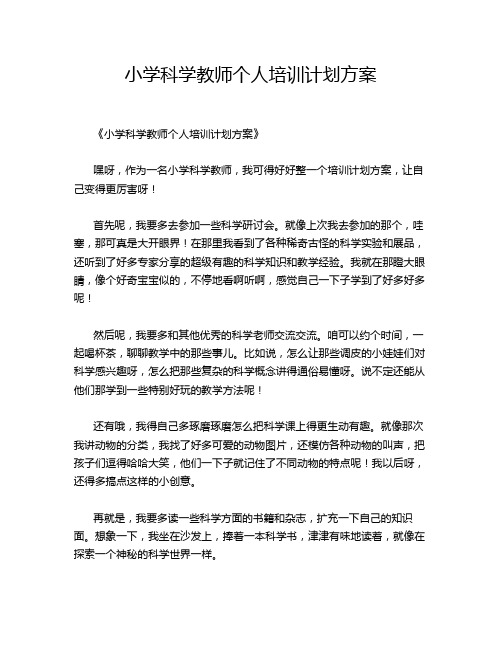 小学科学教师个人培训计划方案

《小学科学教师个人培训计划方案》

嘿呀，作为一名小学科学教师，我可得好好整一个培训计划方案，让自己变得更厉害呀！

首先呢，我要多去参加一些科学研讨会。就像上次我去参加的那个，哇塞，那可真是大开眼界！在那里我看到了各种稀奇古怪的科学实验和展品，还听到了好多专家分享的超级有趣的科学知识和教学经验。我就在那瞪大眼睛，像个好奇宝宝似的，不停地看啊听啊，感觉自己一下子学到了好多好多呢！

然后呢，我要多和其他优秀的科学老师交流交流。咱可以约个时间，一起喝杯茶，聊聊教学中的那些事儿。比如说，怎么让那些调皮的小娃娃们对科学感兴趣呀，怎么把那些复杂的科学概念讲得通俗易懂呀。说不定还能从他们那学到一些特别好玩的教学方法呢！

还有哦，我得自己多琢磨琢磨怎么把科学课上得更生动有趣。就像那次我讲动物的分类，我找了好多可爱的动物图片，还模仿各种动物的叫声，把孩子们逗得哈哈大笑，他们一下子就记住了不同动物的特点呢！我以后呀，还得多搞点这样的小创意。

再就是，我要多读一些科学方面的书籍和杂志，扩充一下自己的知识面。想象一下，我坐在沙发上，捧着一本科学书，津津有味地读着，就像在探索一个神秘的科学世界一样。